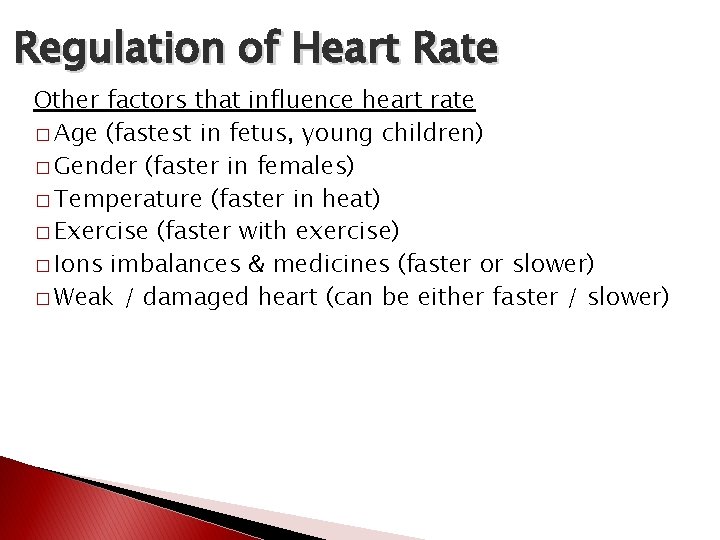 Regulation of Heart Rate

Other factors that influence heart rate

□ Age (fastest in fetus, young children)
□ Gender (faster in females)
□ Temperature (faster in heat)
□ Exercise (faster with exercise)
□ Ions imbalances & medicines (faster or slower)
□ Weak / damaged heart (can be either faster / slower)